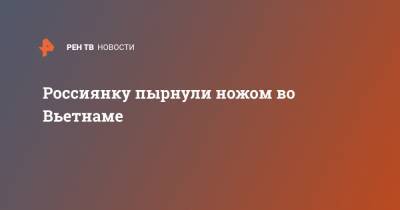 РЕН ТВ НОВОСТИ

Россиянку пырнули ножом во Вьетнаме